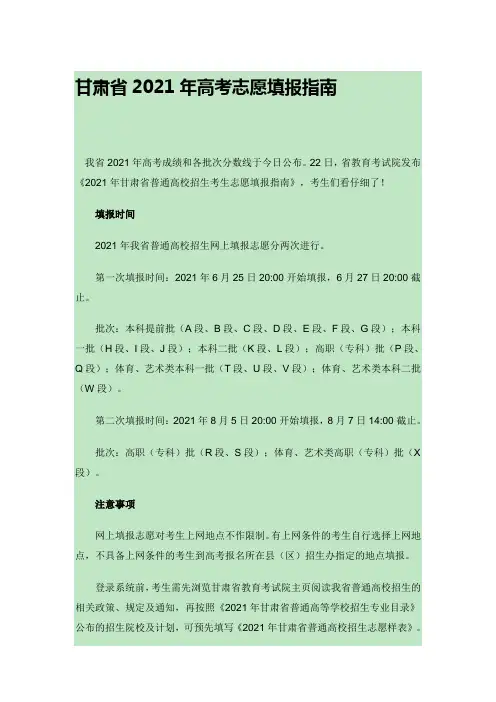 甘肃省 2021 年高考志愿填报指南

我省 2021 年高考成绩和各批次分数线于今日公布。22 日，省教育考试院发布《2021 年甘肃省普通高校招生考生志愿填报指南》，考生们看仔细了！

填报时间

2021 年我省普通高校招生网上填报志愿分两次进行。

第一次填报时间：2021 年 6 月 25 日 20:00 开始填报，6 月 27 日 20:00 截止。

批次：本科提前批（A 段、B 段、C 段、D 段、E 段、F 段、G 段）；本科一批（H 段、I 段、J 段）；本科二批（K 段、L 段）；高职（专科）批（P 段、Q 段）；体育、艺术类本科一批（T 段、U 段、V 段）；体育、艺术类本科二批（W 段）。

第二次填报时间：2021 年 8 月 5 日 20:00 开始填报，8 月 7 日 14:00 截止。

批次：高职（专科）批（R 段、S 段）；体育、艺术类高职（专科）批（X 段）。

注意事项

网上填报志愿对考生上网地点不作限制。有上网条件的考生自行选择上网地点，不具备上网条件的考生到高考报名所在县（区）招生办指定的地点填报。

登录系统前，考生需先浏览甘肃省教育考试院主页阅读我省普通高校招生的相关政策、规定及通知，再按照《2021 年甘肃省普通高等学校招生专业目录》公布的招生院校及计划，可预先填写《2021 年甘肃省普通高校招生志愿样表》。